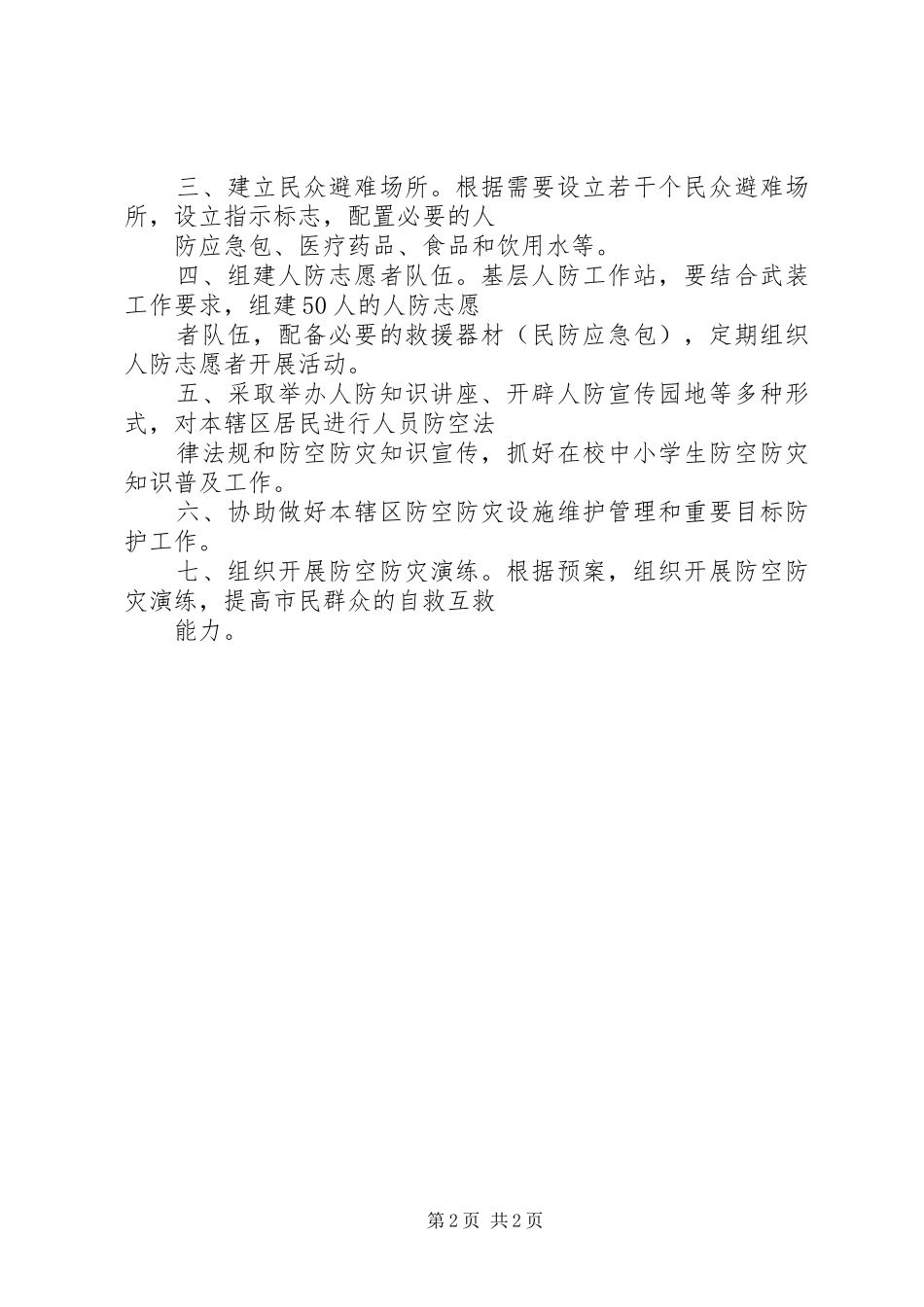 三、建立民众避难场所。根据需要设立若干个民众避难场所，设立指示标志，配置必要的人

防应急包、医疗药品、食品和饮用水等。

四、组建人防志愿者队伍。基层人防工作站，要结合武装工作要求，组建50人的人防志愿

者队伍，配备必要的救援器材（民防应急包），定期组织人防志愿者开展活动。

五、采取举办人防知识讲座、开辟人防宣传园地等多种形式，对本辖区居民进行人员防空法

律法规和防空防灾知识宣传，抓好在校中小学生防空防灾知识普及工作。

六、协助做好本辖区防空防灾设施维护管理和重要目标防护工作。

七、组织开展防空防灾演练。根据预案，组织开展防空防灾演练，提高市民群众的自救互救

能力。

第2页 共2页